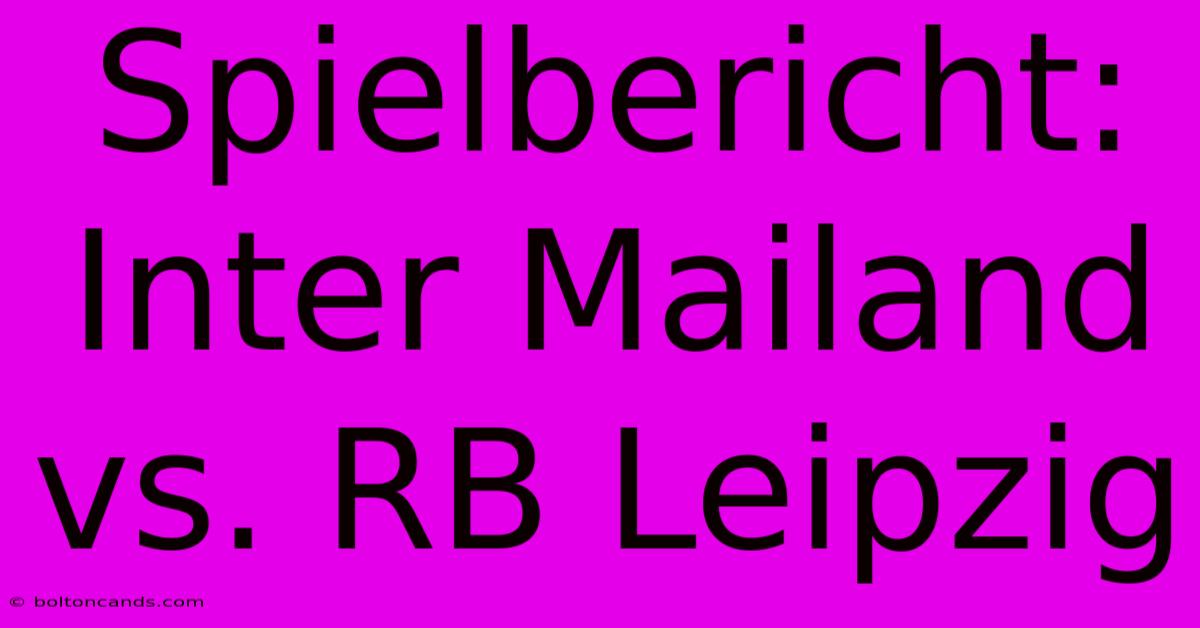 Spielbericht: Inter Mailand vs. RB Leipzig

© boltoncands.com